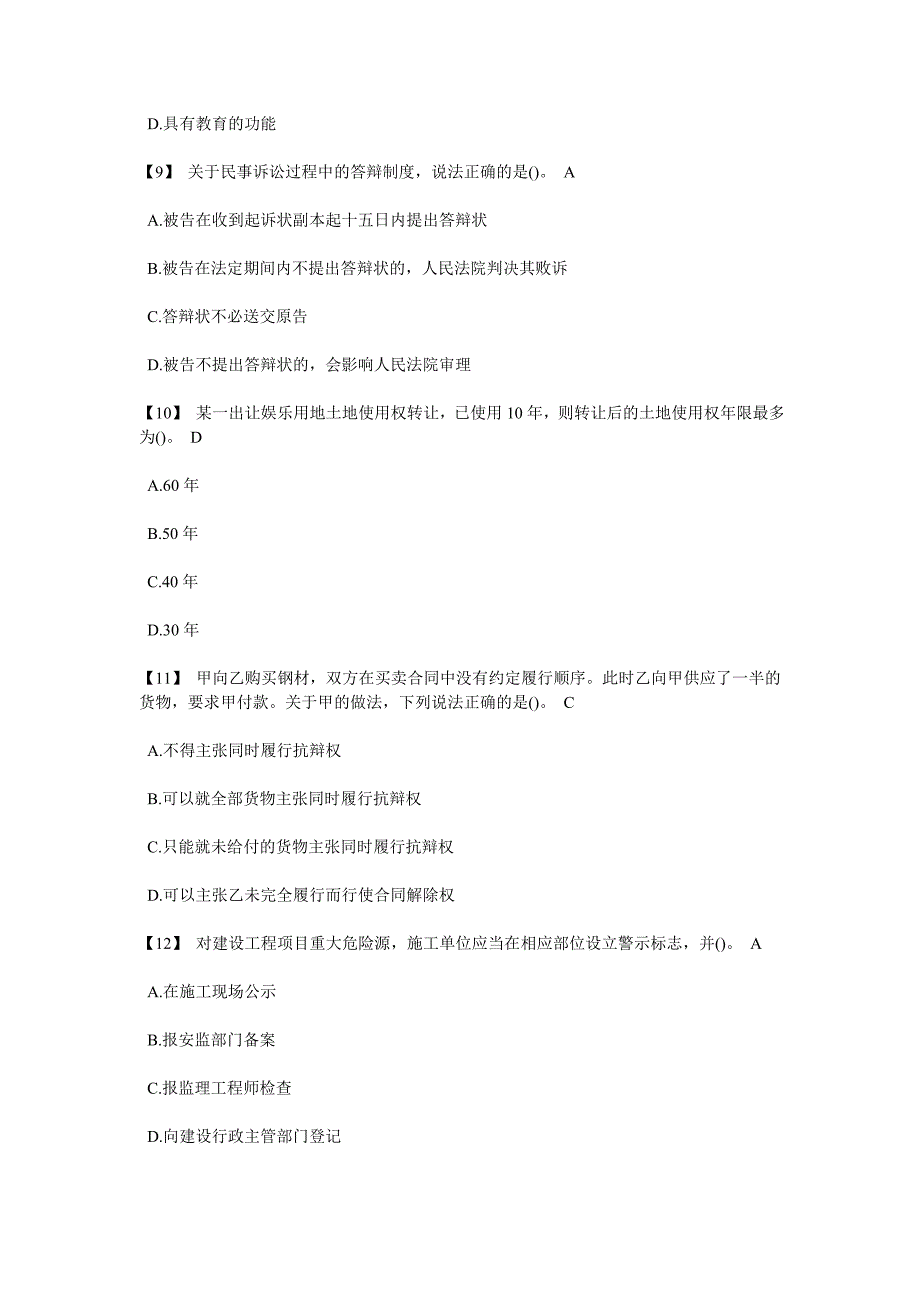 D.具有教育的功能

【9】 关于民事诉讼过程中的答辩制度，说法正确的是()。 A

A.被告在收到起诉状副本起十五日内提出答辩状

B.被告在法定期间内不提出答辩状的，人民法院判决其败诉

C.答辩状不必送交原告

D.被告不提出答辩状的，会影响人民法院审理

【10】 某一出让娱乐用地土地使用权转让，已使用 10 年，则转让后的土地使用权年限最多为()。 D

A.60 年

B.50 年

C.40 年

D.30 年

【11】 甲向乙购买钢材，双方在买卖合同中没有约定履行顺序。此时乙向甲供应了一半的货物，要求甲付款。关于甲的做法，下列说法正确的是()。 C

A.不得主张同时履行抗辩权

B.可以就全部货物主张同时履行抗辩权

C.只能就未给付的货物主张同时履行抗辩权

D.可以主张乙未完全履行而行使合同解除权

【12】 对建设工程项目重大危险源，施工单位应当在相应部位设立警示标志，并()。 A

A.在施工现场公示

B.报安监部门备案

C.报监理工程师检查

D.向建设行政主管部门登记